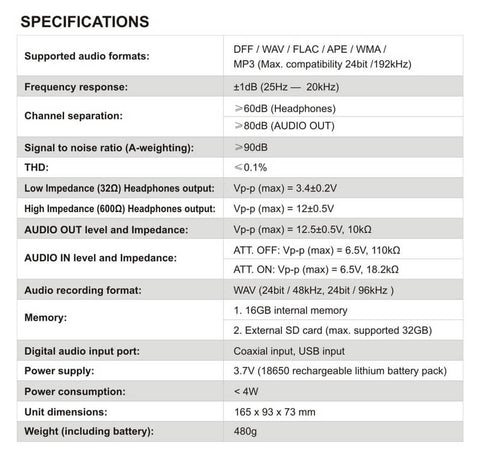 SPECIFICATIONS

| | |
|---|---|
| Supported audio formats: | DFF / WAV / FLAC / APE / WMA / MP3 (Max. compatibility 24bit /192kHz) |
| Frequency response: | ±1dB (25Hz — 20kHz) |
| Channel separation: | ＞60dB (Headphones) |
| | ＞80dB (AUDIO OUT) |
| Signal to noise ratio (A-weighting): | ＞90dB |
| THD: | ＜0.1% |
| Low Impedance (32Ω) Headphones output: | Vp-p (max) = 3.4±0.2V |
| High Impedance (600Ω) Headphones output: | Vp-p (max) = 12±0.5V |
| AUDIO OUT level and Impedance: | Vp-p (max) = 12.5±0.5V, 10kΩ |
| AUDIO IN level and Impedance: | ATT. OFF: Vp-p (max) = 6.5V, 110kΩ |
| | ATT. ON: Vp-p (max) = 6.5V, 18.2kΩ |
| Audio recording format: | WAV (24bit / 48kHz, 24bit / 96kHz ) |
| Memory: | 1. 16GB internal memory |
| | 2. External SD card (max. supported 32GB) |
| Digital audio input port: | Coaxial input, USB input |
| Power supply: | 3.7V (18650 rechargeable lithium battery pack) |
| Power consumption: | < 4W |
| Unit dimensions: | 165 x 93 x 73 mm |
| Weight (including battery): | 480g |